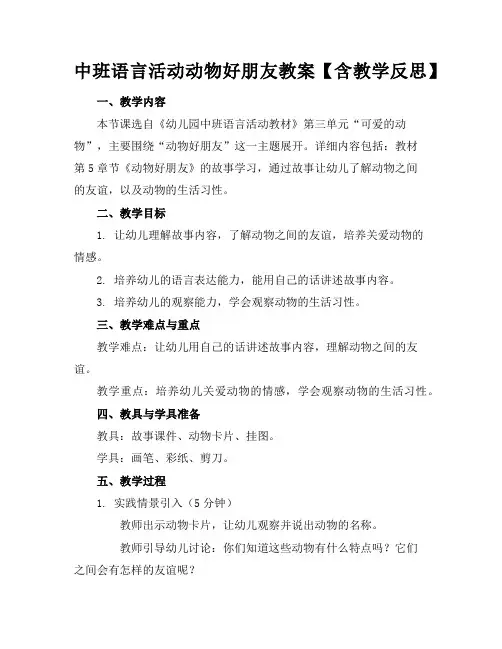 中班语言活动动物好朋友教案【含教学反思】

一、教学内容

本节课选自《幼儿园中班语言活动教材》第三单元“可爱的动物”，主要围绕“动物好朋友”这一主题展开。详细内容包括：教材第5章节《动物好朋友》的故事学习，通过故事让幼儿了解动物之间的友谊，以及动物的生活习性。

二、教学目标

1. 让幼儿理解故事内容，了解动物之间的友谊，培养关爱动物的情感。

2. 培养幼儿的语言表达能力，能用自己的话讲述故事内容。

3. 培养幼儿的观察能力，学会观察动物的生活习性。

三、教学难点与重点

教学难点：让幼儿用自己的话讲述故事内容，理解动物之间的友谊。

教学重点：培养幼儿关爱动物的情感，学会观察动物的生活习性。

四、教具与学具准备

教具：故事课件、动物卡片、挂图。

学具：画笔、彩纸、剪刀。

五、教学过程

1. 实践情景引入（5分钟）

教师出示动物卡片，让幼儿观察并说出动物的名称。

教师引导幼儿讨论：你们知道这些动物有什么特点吗？它们之间会有怎样的友谊呢？